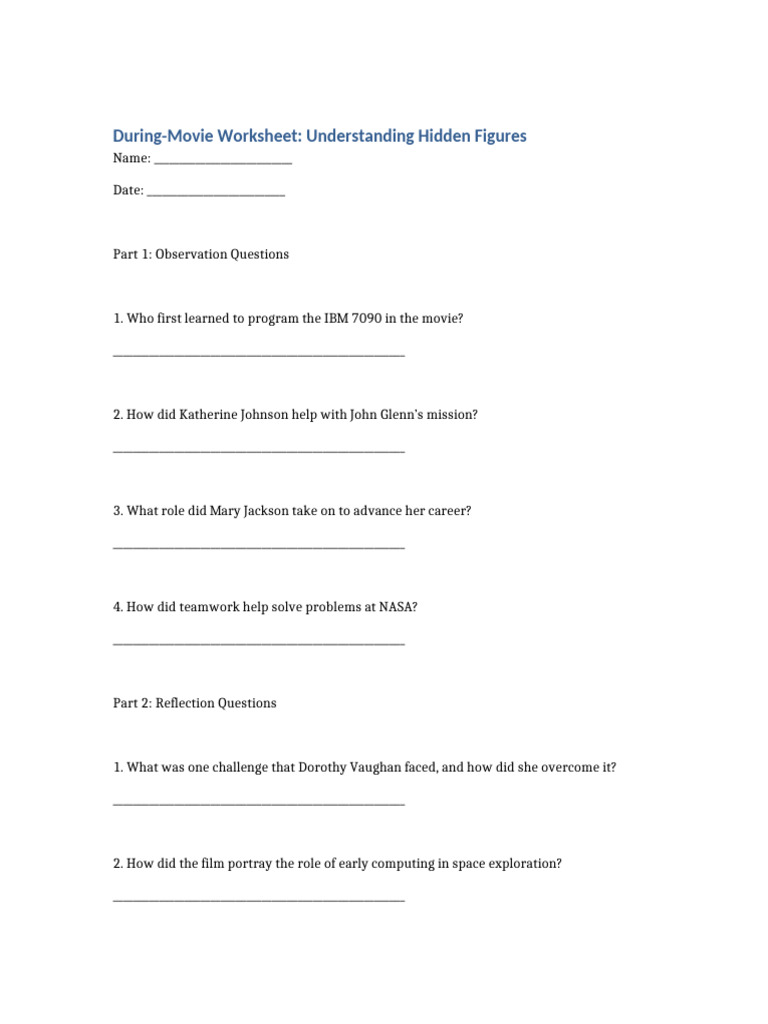 During-Movie Worksheet: Understanding Hidden Figures

Name: ____

Date: ____

Part 1: Observation Questions

1. Who first learned to program the IBM 7090 in the movie?

____

2. How did Katherine Johnson help with John Glenn's mission?

____

3. What role did Mary Jackson take on to advance her career?

____

4. How did teamwork help solve problems at NASA?

____

Part 2: Reflection Questions

1. What was one challenge that Dorothy Vaughan faced, and how did she overcome it?

____

2. How did the film portray the role of early computing in space exploration?

____